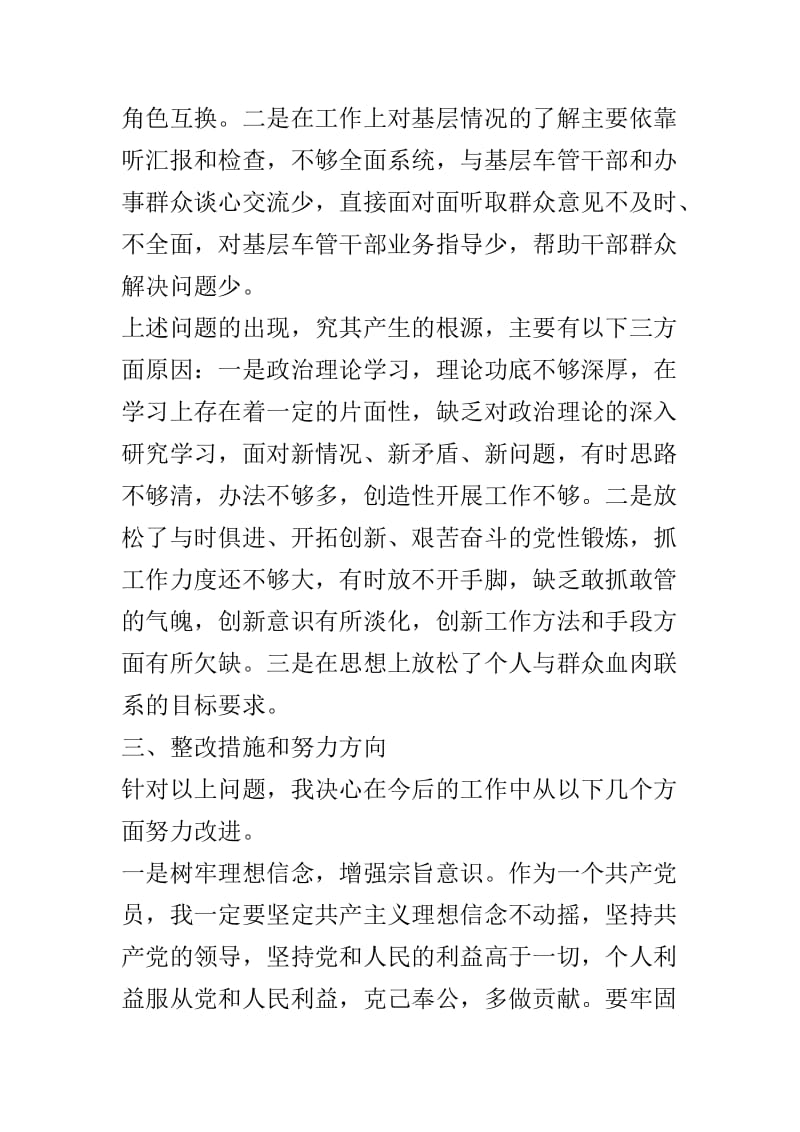 角色互换。二是在工作上对基层情况的了解主要依靠听汇报和检查，不够全面系统，与基层车管干部和办事群众谈心交流少，直接面对面听取群众意见不及时、不全面，对基层车管干部业务指导少，帮助干部群众解决问题少。

上述问题的出现，究其产生的根源，主要有以下三方面原因：一是政治理论学习，理论功底不够深厚，在学习上存在着一定的片面性，缺乏对政治理论的深入研究学习，面对新情况、新矛盾、新问题，有时思路不够清，办法不够多，创造性开展工作不够。二是放松了与时俱进、开拓创新、艰苦奋斗的党性锻炼，抓工作力度还不够大，有时放不开手脚，缺乏敢抓敢管的气魄，创新意识有所淡化，创新工作方法和手段方面有所欠缺。三是在思想上放松了个人与群众血肉联系的目标要求。

三、整改措施和努力方向

针对以上问题，我决心在今后的工作中从以下几个方面努力改进。

一是树牢理想信念，增强宗旨意识。作为一个共产党员，我一定要坚定共产主义理想信念不动摇，坚持共产党的领导，坚持党和人民的利益高于一切，个人利益服从党和人民利益，克己奉公，多做贡献。要牢固